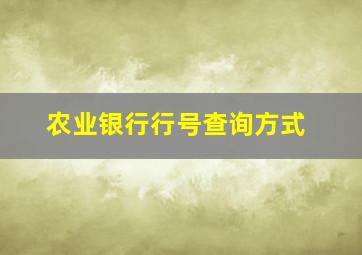 农业银行行号查询方式